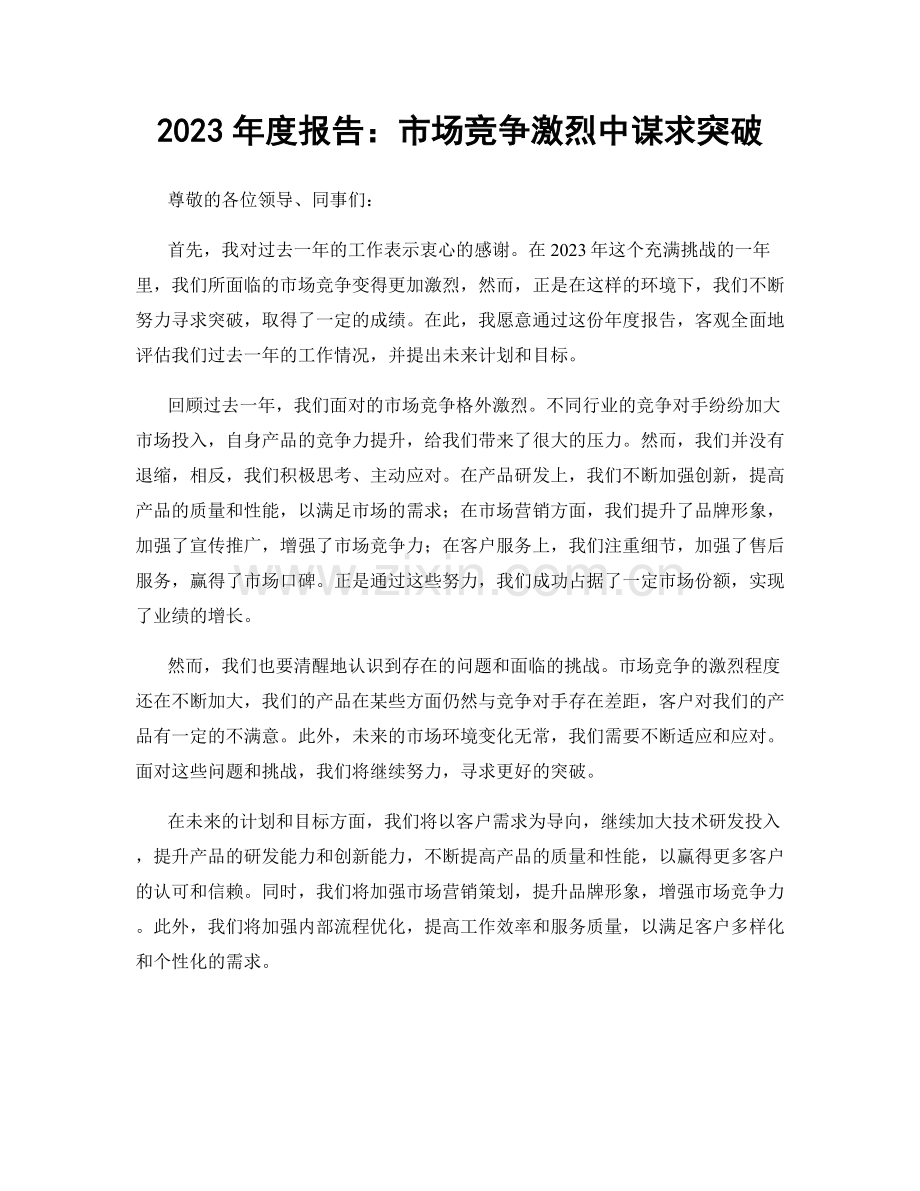 2023年度报告：市场竞争激烈中谋求突破

尊敬的各位领导、同事们：

首先，我对过去一年的工作表示衷心的感谢。在2023年这个充满挑战的一年里，我们所面临的市场竞争变得更加激烈，然而，正是在这样的环境下，我们不断努力寻求突破，取得了一定的成绩。在此，我愿意通过这份年度报告，客观全面地评估我们过去一年的工作情况，并提出未来计划和目标。

回顾过去一年，我们面对的市场竞争格外激烈。不同行业的竞争对手纷纷加大市场投入，自身产品的竞争力提升，给我们带来了很大的压力。然而，我们并没有退缩，相反，我们积极思考、主动应对。在产品研发上，我们不断加强创新，提高产品的质量和性能，以满足市场的需求；在市场营销方面，我们提升了品牌形象，加强了宣传推广，增强了市场竞争力；在客户服务上，我们注重细节，加强了售后服务，赢得了市场口碑。正是通过这些努力，我们成功占据了一定市场份额，实现了业绩的增长。

然而，我们也要清醒地认识到存在的问题和面临的挑战。市场竞争的激烈程度还在不断加大，我们的产品在某些方面仍然与竞争对手存在差距，客户对我们的产品有一定的不满意。此外，未来的市场环境变化无常，我们需要不断适应和应对。面对这些问题和挑战，我们将继续努力，寻求更好的突破。

在未来的计划和目标方面，我们将以客户需求为导向，继续加大技术研发投入，提升产品的研发能力和创新能力，不断提高产品的质量和性能，以赢得更多客户的认可和信赖。同时，我们将加强市场营销策划，提升品牌形象，增强市场竞争力。此外，我们将加强内部流程优化，提高工作效率和服务质量，以满足客户多样化和个性化的需求。

www.zixin.com.cn